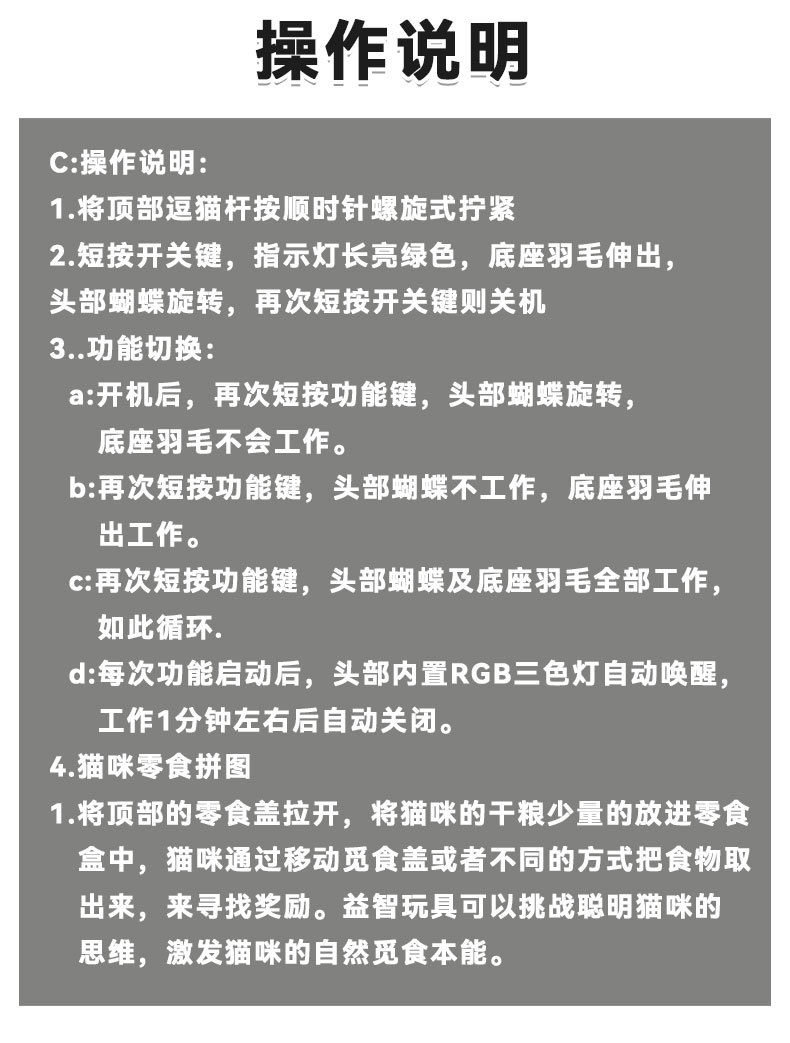 操作说明

C:操作说明:

1.将顶部逗猫杆按顺时针螺旋式拧紧

2.短按开关键，指示灯长亮绿色，底座羽毛伸出，头部蝴蝶旋转，再次短按开关键则关机

3..功能切换:

a:开机后，再次短按功能键，头部蝴蝶旋转，底座羽毛不会工作。

b:再次短按功能键，头部蝴蝶不工作，底座羽毛伸出工作。

c:再次短按功能键，头部蝴蝶及底座羽毛全部工作，如此循环.

d:每次功能启动后，头部内置RGB三色灯自动唤醒，工作1分钟左右后自动关闭。

4.猫咪零食拼图

1.将顶部的零食盖拉开，将猫咪的干粮少量的放进零食盒中，猫咪通过移动觅食盖或者不同的方式把食物取出来，来寻找奖励。益智玩具可以挑战聪明猫咪的思维，激发猫咪的自然觅食本能。